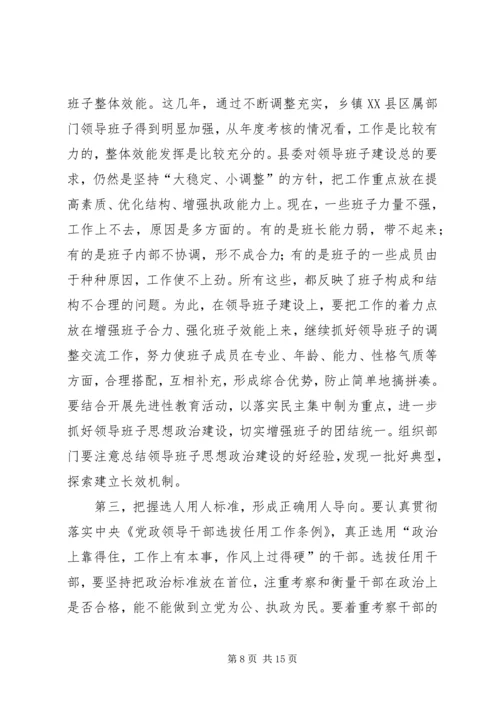 班子整体效能。这几年，通过不断调整充实，乡镇XX县区属部门领导班子得到明显加强，从年度考核的情况看，工作是比较有力的，整体效能发挥是比较充分的。县委对领导班子建设总的要求，仍然是坚持“大稳定、小调整”的方针，把工作重点放在提高素质、优化结构、增强执政能力上。现在，一些班子力量不强，工作上不去，原因是多方面的。有的是班长能力弱，带不起来；有的是班子内部不协调，形不成合力；有的是班子的一些成员由于种种原因，工作使不上劲。所有这些，都反映了班子构成和结构不合理的问题。为此，在领导班子建设上，要把工作的着力点放在增强班子合力、强化班子效能上来，继续抓好领导班子的调整交流工作，努力使班子成员在专业、年龄、能力、性格气质等方面，合理搭配，互相补充，形成综合优势，防止简单地搞拼凑。要结合开展先进性教育活动，以落实民主集中制为重点，进一步抓好领导班子思想政治建设，切实增强班子的团结统一。组织部门要注意总结领导班子思想政治建设的好经验，发现一批好典型，探索建立长效机制。

第三，把握选人用人标准，形成正确用人导向。要认真贯彻落实中央《党政领导干部选拔任用工作条例》，真正选用“政治上靠得住，工作上有本事，作风上过得硬”的干部。选拔任用干部，要坚持把政治标准放在首位，注重考察和衡量干部在政治上是否合格，能不能做到立党为公、执政为民。要着重考察干部的

第 8 页 共 15 页